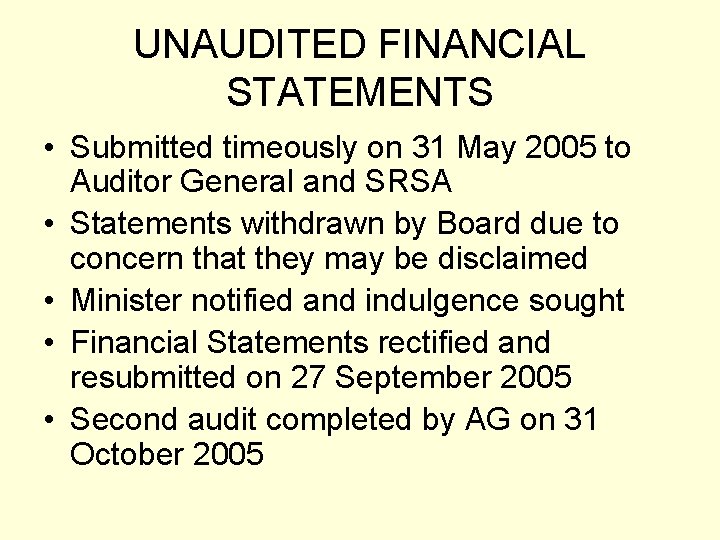 UNAUDITED FINANCIAL STATEMENTS

• Submitted timeously on 31 May 2005 to Auditor General and SRSA
• Statements withdrawn by Board due to concern that they may be disclaimed
• Minister notified and indulgence sought
• Financial Statements rectified and resubmitted on 27 September 2005
• Second audit completed by AG on 31 October 2005